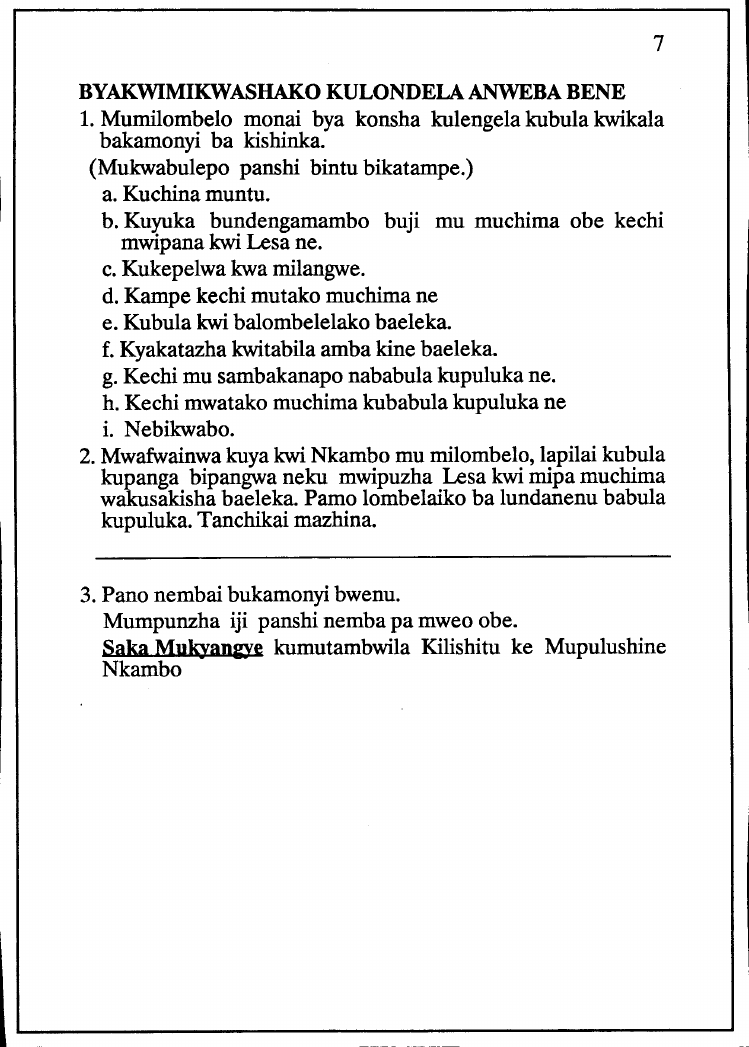 7

BYAKWIMIKWASHAKO KULONDELA ANWEBA BENE

1. Mumilombelo monai bya konsha kulengela kubula kwikala bakamonyi ba kishinka.
(Mukwabulepo panshi bintu bikatampe.)
a. Kuchina muntu.
b. Kuyuka bundengamambo buji mu muchima obe kechi mwipana kwi Lesa ne.
c. Kukepelwa kwa milangwe.
d. Kampe kechi mutako muchima ne
e. Kubula kwi balombelelako baeleka.
f. Kyakatazha kwitabila amba kine baeleka.
g. Kechi mu sambakanapo nababula kupuluka ne.
h. Kechi mwatako muchima kubabula kupuluka ne
i. Nebikwabo.

2. Mwafwainwa kuya kwi Nkambo mu milombelo, lapilai kubula kupanga bipangwa neku mwipuzha Lesa kwi mipa muchima wakusakisha baeleka. Pamo lombelaiko ba lundanenu babula kupuluka. Tanchikai mazhina.

3. Pano nembai bukamonyi bwenu.
Mumpunzha iji panshi nemba pa mweo obe.
Saka Mukyangye kumutambwila Kilishitu ke Mupulushine Nkambo